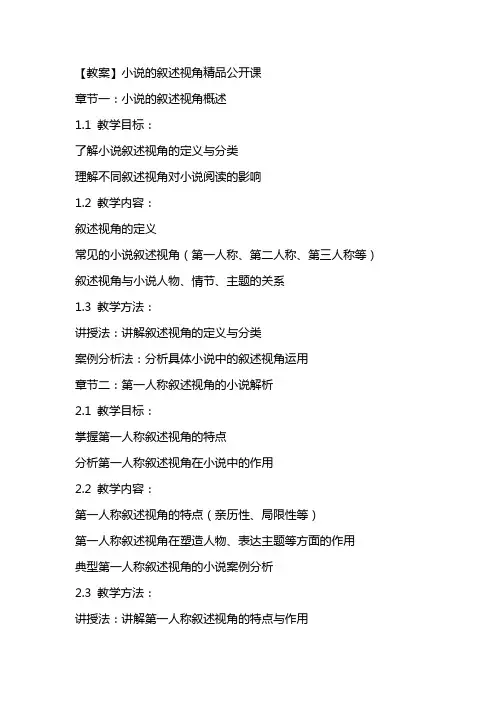 【教案】小说的叙述视角精品公开课

章节一：小说的叙述视角概述

1.1 教学目标：

了解小说叙述视角的定义与分类

理解不同叙述视角对小说阅读的影响

1.2 教学内容：

叙述视角的定义

常见的小说叙述视角（第一人称、第二人称、第三人称等）

叙述视角与小说人物、情节、主题的关系

1.3 教学方法：

讲授法：讲解叙述视角的定义与分类

案例分析法：分析具体小说中的叙述视角运用

章节二：第一人称叙述视角的小说解析

2.1 教学目标：

掌握第一人称叙述视角的特点

分析第一人称叙述视角在小说中的作用

2.2 教学内容：

第一人称叙述视角的特点（亲历性、局限性等）

第一人称叙述视角在塑造人物、表达主题等方面的作用

典型第一人称叙述视角的小说案例分析

2.3 教学方法：

讲授法：讲解第一人称叙述视角的特点与作用